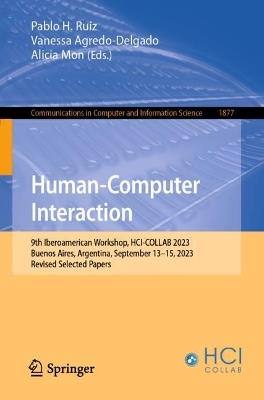 Pablo H. Ruiz
Vanessa Agredo-Delgado
Alicia Mon (Eds.)

Communications in Computer and Information Science 1877

Human-Computer Interaction

9th Iberoamerican Workshop, HCI-COLLAB 2023
Buenos Aires, Argentina, September 13–15, 2023
Revised Selected Papers

Springer

HCI
COLLAB